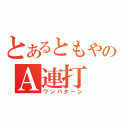 とあるともやの
A連打
ワンパターン